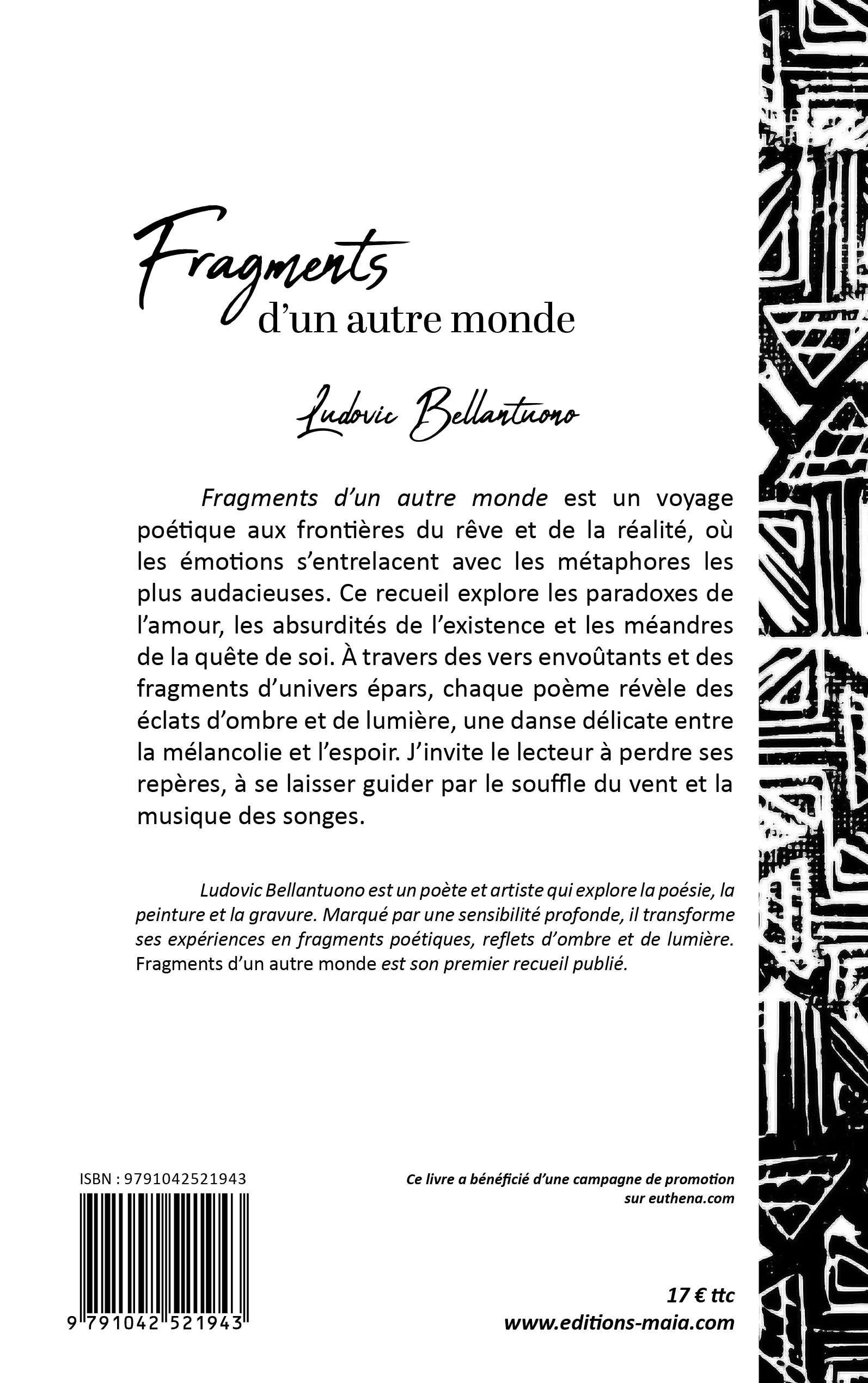 Fragments
d'un autre monde

Ludovic Bellantuono

Fragments d'un autre monde est un voyage poétique aux frontières du rêve et de la réalité, où les émotions s'entrelacent avec les métaphores les plus audacieuses. Ce recueil explore les paradoxes de l'amour, les absurdités de l'existence et les méandres de la quête de soi. À travers des vers envoûtants et des fragments d'univers épars, chaque poème révèle des éclats d'ombre et de lumière, une danse délicate entre la mélancolie et l'espoir. J'invite le lecteur à perdre ses repères, à se laisser guider par le souffle du vent et la musique des songes.

Ludovic Bellantuono est un poète et artiste qui explore la poésie, la peinture et la gravure. Marqué par une sensibilité profonde, il transforme ses expériences en fragments poétiques, reflets d'ombre et de lumière. Fragments d'un autre monde est son premier recueil publié.

ISBN : 9791042521943

9 791042 521943

Ce livre a bénéficié d'une campagne de promotion sur euthena.com

17 € ttc
www.editions-maia.com